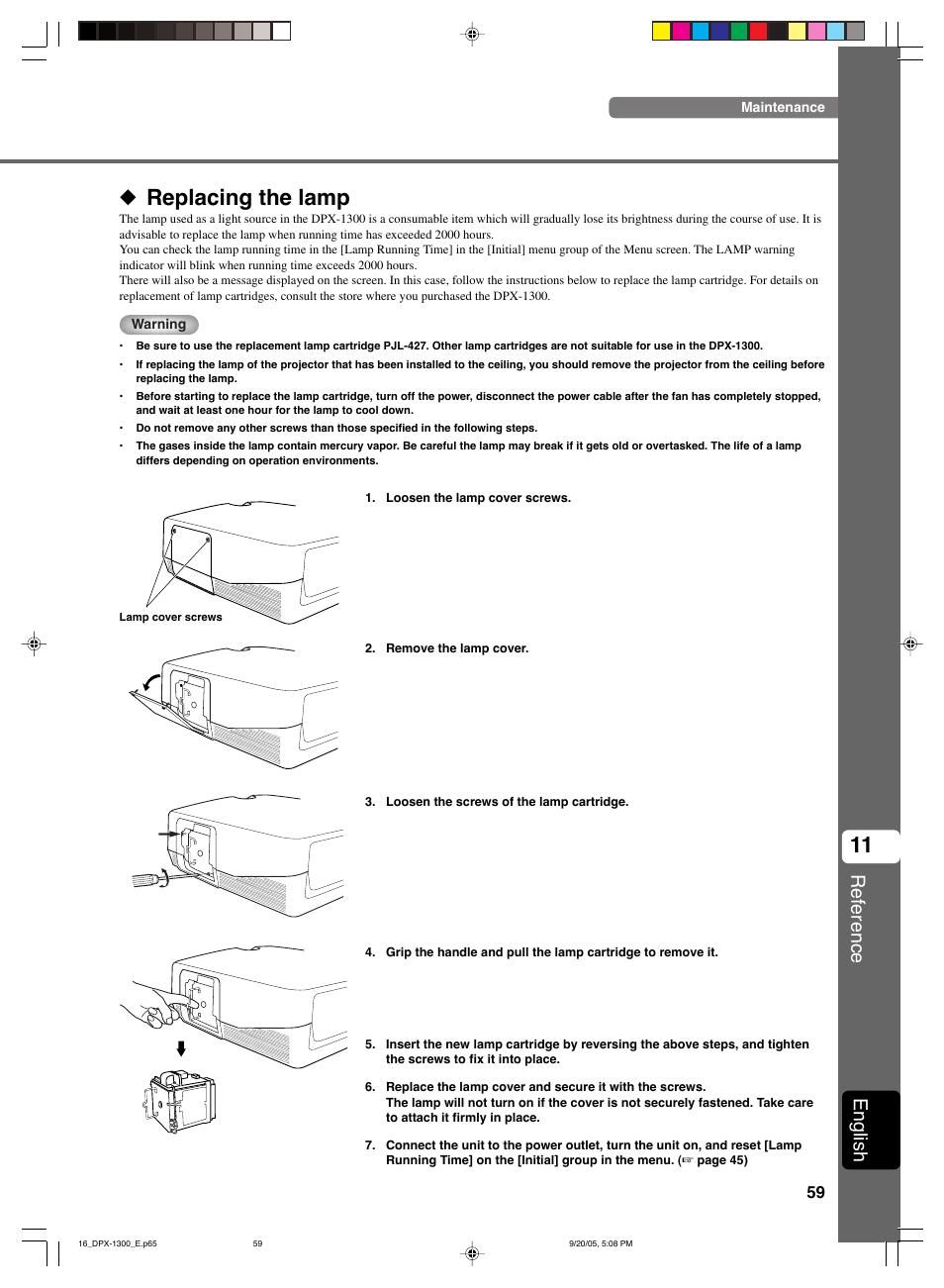 Maintenance

◆ Replacing the lamp

The lamp used as a light source in the DPX-1300 is a consumable item which will gradually lose its brightness during the course of use. It is advisable to replace the lamp when running time has exceeded 2000 hours.
You can check the lamp running time in the [Lamp Running Time] in the [Initial] menu group of the Menu screen. The LAMP warning indicator will blink when running time exceeds 2000 hours.
There will also be a message displayed on the screen. In this case, follow the instructions below to replace the lamp cartridge. For details on replacement of lamp cartridges, consult the store where you purchased the DPX-1300.

Warning

• Be sure to use the replacement lamp cartridge PJL-427. Other lamp cartridges are not suitable for use in the DPX-1300.
• If replacing the lamp of the projector that has been installed to the ceiling, you should remove the projector from the ceiling before replacing the lamp.
• Before starting to replace the lamp cartridge, turn off the power, disconnect the power cable after the fan has completely stopped, and wait at least one hour for the lamp to cool down.
• Do not remove any other screws than those specified in the following steps.
• The gases inside the lamp contain mercury vapor. Be careful the lamp may break if it gets old or overtasked. The life of a lamp differs depending on operation environments.

Lamp cover screws

1. Loosen the lamp cover screws.

2. Remove the lamp cover.

3. Loosen the screws of the lamp cartridge.

4. Grip the handle and pull the lamp cartridge to remove it.

5. Insert the new lamp cartridge by reversing the above steps, and tighten the screws to fix it into place.

6. Replace the lamp cover and secure it with the screws.
The lamp will not turn on if the cover is not securely fastened. Take care to attach it firmly in place.

7. Connect the unit to the power outlet, turn the unit on, and reset [Lamp Running Time] on the [Initial] group in the menu. (☞ page 45)

11
Reference

English

59

16_DPX-1300_E.p65 59 9/20/05, 5:08 PM